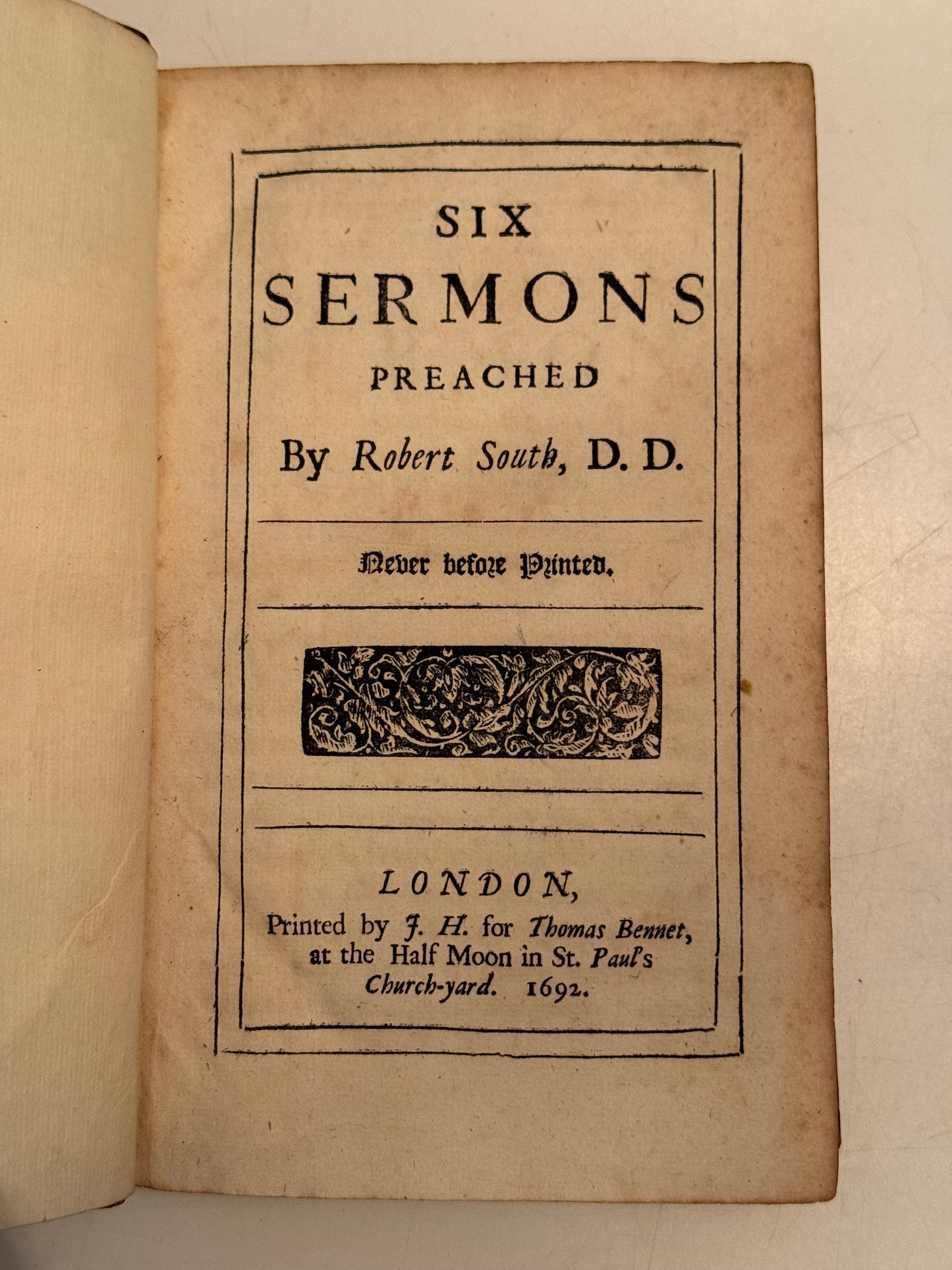 SIX
SERMONS
PREACHED
By Robert South, D. D.

Never before Printed.

LONDON,
Printed by J. H. for Thomas Bennet, at the Half Moon in St. Paul's Church-yard. 1692.